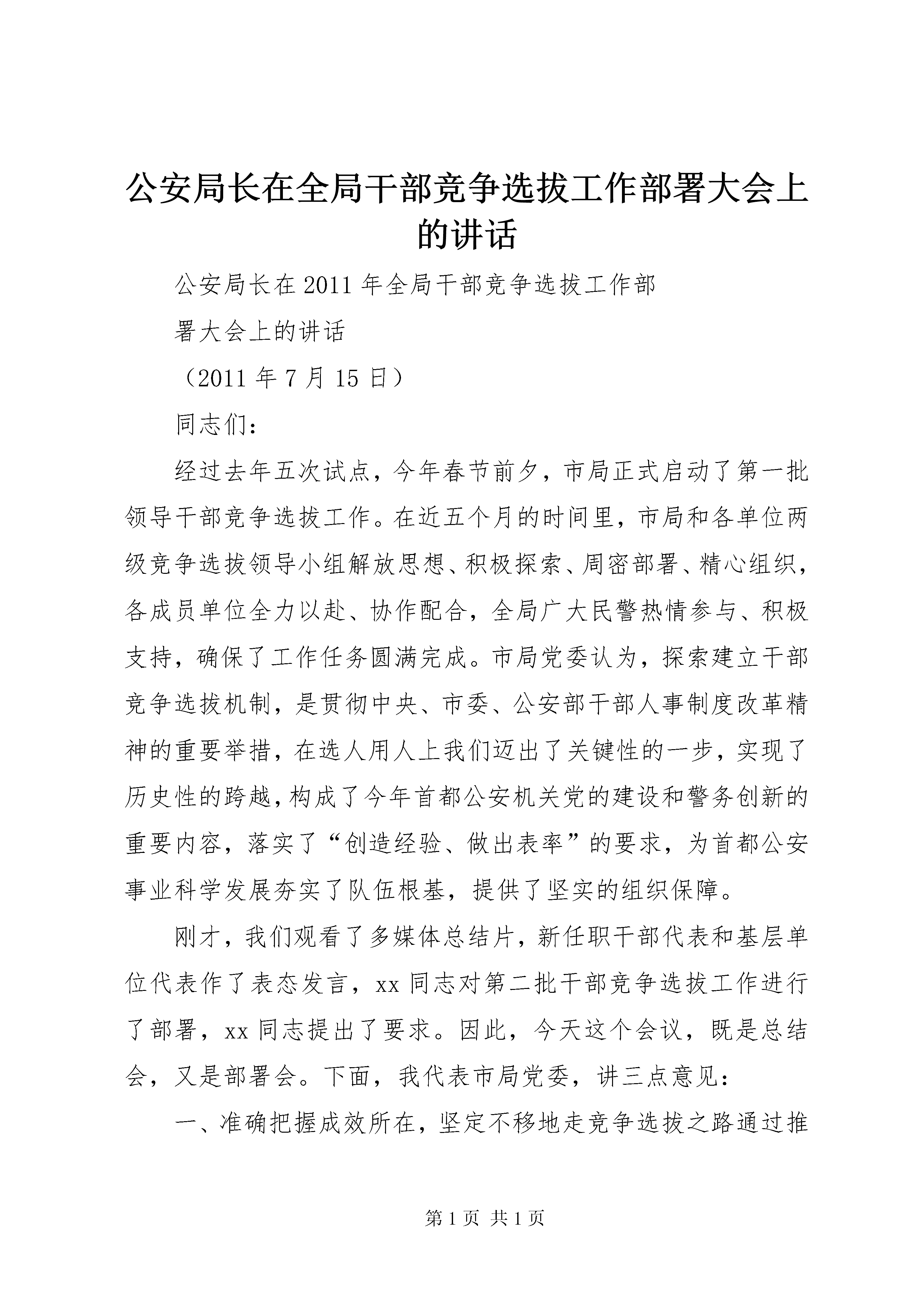 公安局长在全局干部竞争选拔工作部署大会上的讲话

公安局长在2011年全局干部竞争选拔工作部

署大会上的讲话

（2011年7月15日）

同志们：

经过去年五次试点，今年春节前夕，市局正式启动了第一批领导干部竞争选拔工作。在近五个月的时间里，市局和各单位两级竞争选拔领导小组解放思想、积极探索、周密部署、精心组织，各成员单位全力以赴、协作配合，全局广大民警热情参与、积极支持，确保了工作任务圆满完成。市局党委认为，探索建立干部竞争选拔机制，是贯彻中央、市委、公安部干部人事制度改革精神的重要举措，在选人用人上我们迈出了关键性的一步，实现了历史性的跨越，构成了今年首都公安机关党的建设和警务创新的重要内容，落实了“创造经验、做出表率”的要求，为首都公安事业科学发展夯实了队伍根基，提供了坚实的组织保障。

刚才，我们观看了多媒体总结片，新任职干部代表和基层单位代表作了表态发言，xx同志对第二批干部竞争选拔工作进行了部署，xx同志提出了要求。因此，今天这个会议，既是总结会，又是部署会。下面，我代表市局党委，讲三点意见：

一、准确把握成效所在，坚定不移地走竞争选拔之路通过推

第1页 共1页